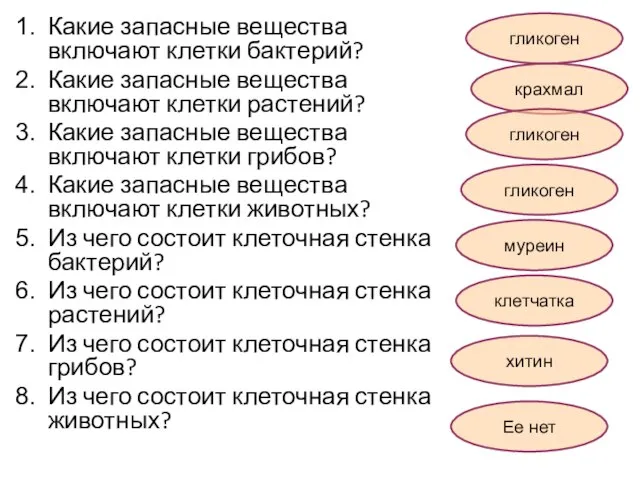 1. Какие запасные вещества включают клетки бактерий?
2. Какие запасные вещества включают клетки растений?
3. Какие запасные вещества включают клетки грибов?
4. Какие запасные вещества включают клетки животных?
5. Из чего состоит клеточная стенка бактерий?
6. Из чего состоит клеточная стенка растений?
7. Из чего состоит клеточная стенка грибов?
8. Из чего состоит клеточная стенка животных?

гликоген

крахмал

гликоген

гликоген

муреин

клетчатка

хитин

Ее нет